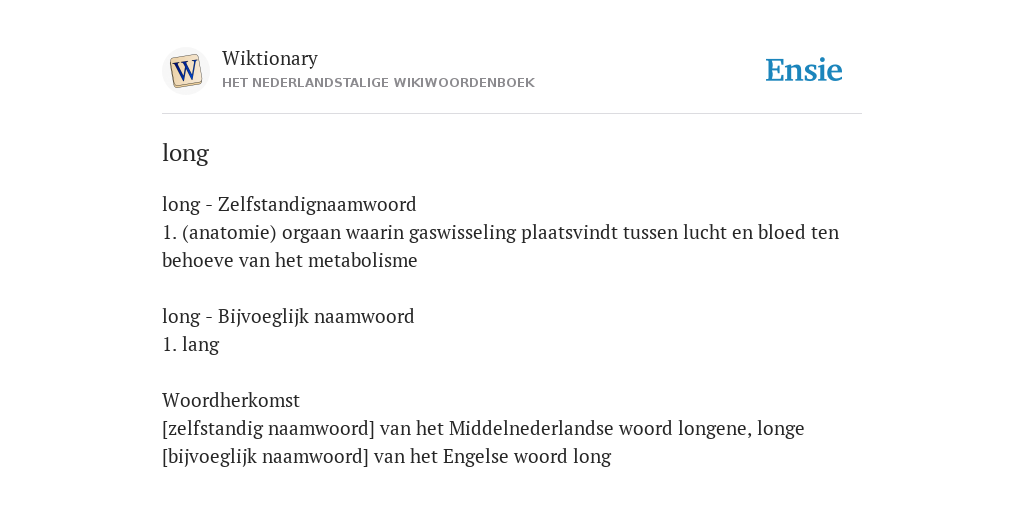 W

Wiktionary
HET NEDERLANDSTALIGE WIKIWOORDENBOEK

Ensie

long

long - Zelfstandignaamwoord
1. (anatomie) orgaan waarin gaswisseling plaatsvindt tussen lucht en bloed ten behoeve van het metabolisme

long - Bijvoeglijk naamwoord
1. lang

Woordherkomst
[zelfstandig naamwoord] van het Middelnederlandse woord longene, longe
[bijvoeglijk naamwoord] van het Engelse woord long